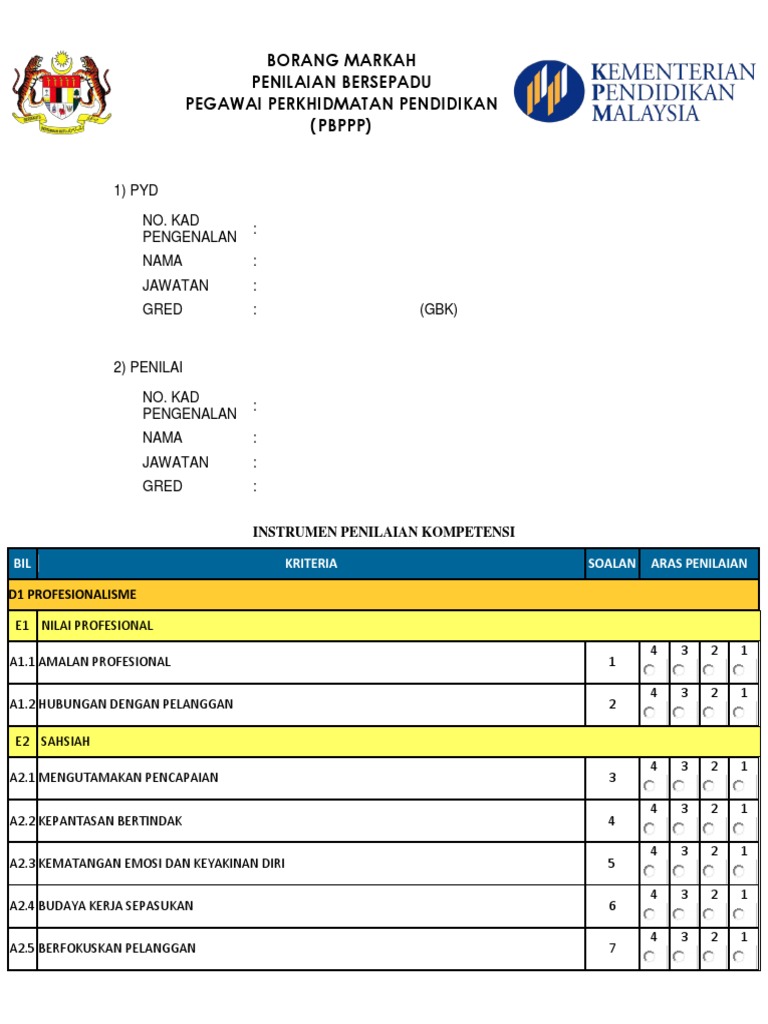 BORANG MARKAH
PENILAIAN BERSEPADU
PEGAWAI PERKHIDMATAN PENDIDIKAN
(PBPPP)

KEMENTERIAN PENDIDIKAN MALAYSIA

1) PYD

NO. KAD PENGENALAN :
NAMA :
JAWATAN :
GRED : (GBK)

2) PENILAI

NO. KAD PENGENALAN :
NAMA :
JAWATAN :
GRED :

INSTRUMEN PENILAIAN KOMPETENSI

| BIL | KRITERIA | SOALAN | ARAS PENILAIAN |
|---|---|---|---|
| D1 PROFESIONALISME | | | |
| E1 | NILAI PROFESIONAL | | |
| A1.1 | AMALAN PROFESIONAL | 1 | 4 3 2 1 |
| A1.2 | HUBUNGAN DENGAN PELANGGAN | 2 | 4 3 2 1 |
| E2 | SAHSIAH | | |
| A2.1 | MENGUTAMAKAN PENCAPAIAN | 3 | 4 3 2 1 |
| A2.2 | KEPANTASAN BERTINDAK | 4 | 4 3 2 1 |
| A2.3 | KEMATANGAN EMOSI DAN KEYAKINAN DIRI | 5 | 4 3 2 1 |
| A2.4 | BUDAYA KERJA SEPASUKAN | 6 | 4 3 2 1 |
| A2.5 | BERFOKUSKAN PELANGGAN | 7 | 4 3 2 1 |